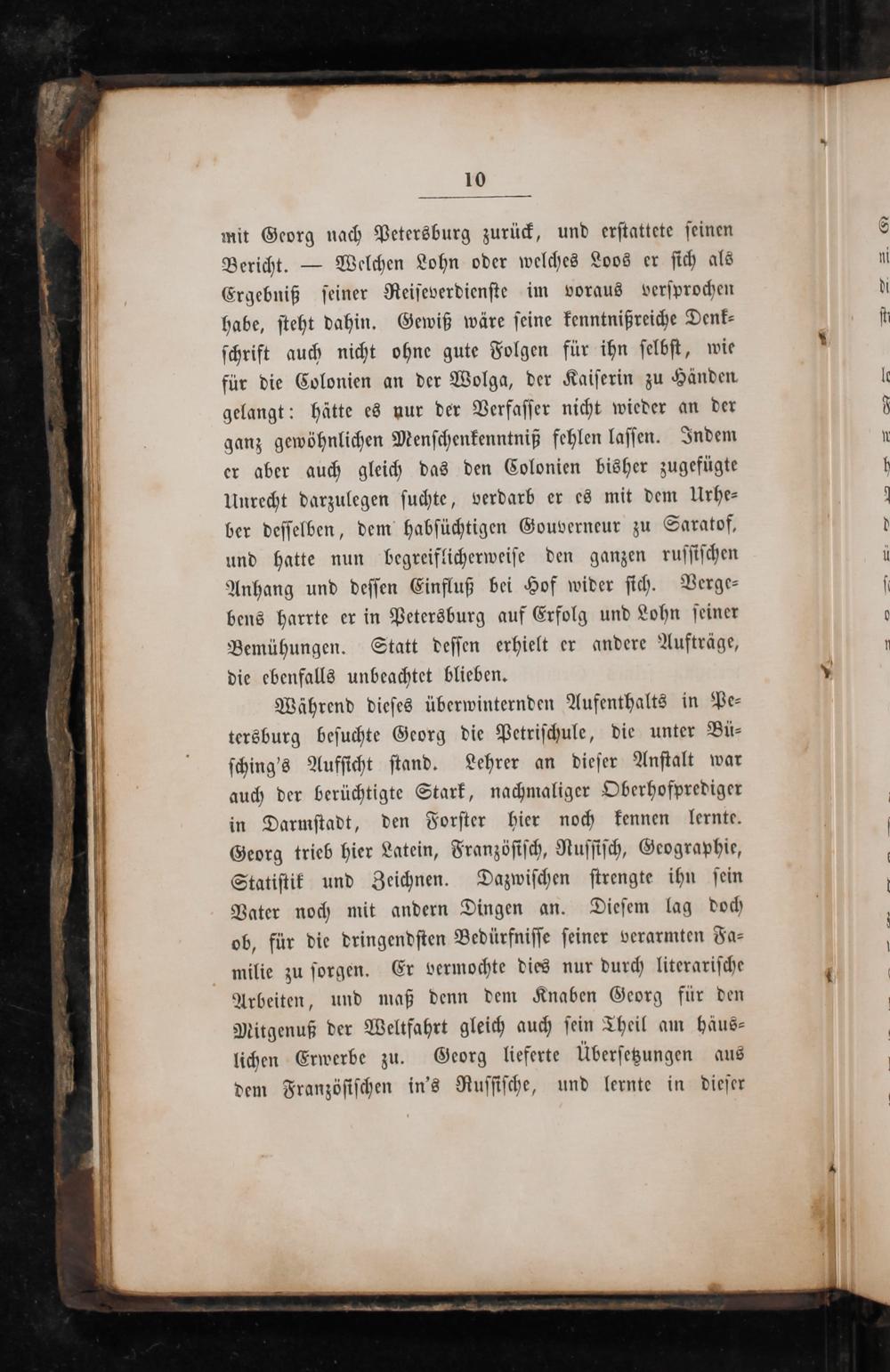 10

mit Georg nach Petersburg zurück, und erſtattete ſeinen Bericht. — Welchen Lohn oder welches Loos er ſich als Ergebniß ſeiner Reiſeverdienſte im voraus verſprochen habe, ſteht dahin. Gewiß wäre ſeine kenntnißreiche Denkſchrift auch nicht ohne gute Folgen für ihn ſelbſt, wie für die Colonien an der Wolga, der Kaiſerin zu Händen gelangt: hätte es nur der Verfaſſer nicht wieder an der ganz gewöhnlichen Menſchenkenntniß fehlen laſſen. Indem er aber auch gleich das den Colonien bisher zugefügte Unrecht darzulegen ſuchte, verdarb er es mit dem Urheber deſſelben, dem habſüchtigen Gouverneur zu Saratof, und hatte nun begreiflicherweiſe den ganzen ruſſiſchen Anhang und deſſen Einfluß bei Hof wider ſich. Vergebens harrte er in Petersburg auf Erfolg und Lohn ſeiner Bemühungen. Statt deſſen erhielt er andere Aufträge, die ebenfalls unbeachtet blieben.

Während dieſes überwinternden Aufenthalts in Petersburg beſuchte Georg die Petriſchule, die unter Büſching's Aufſicht ſtand. Lehrer an dieſer Anſtalt war auch der berüchtigte Stark, nachmaliger Oberhofprediger in Darmſtadt, den Forſter hier noch kennen lernte. Georg trieb hier Latein, Franzöſiſch, Ruſſiſch, Geographie, Statiſtik und Zeichnen. Dazwiſchen ſtrengte ihn ſein Vater noch mit andern Dingen an. Dieſem lag doch ob, für die dringendſten Bedürfniſſe ſeiner verarmten Familie zu ſorgen. Er vermochte dies nur durch literariſche Arbeiten, und maß denn dem Knaben Georg für den Mitgenuß der Weltfahrt gleich auch ſein Theil am häuslichen Erwerbe zu. Georg lieferte Überſetzungen aus dem Franzöſiſchen in's Ruſſiſche, und lernte in dieſer